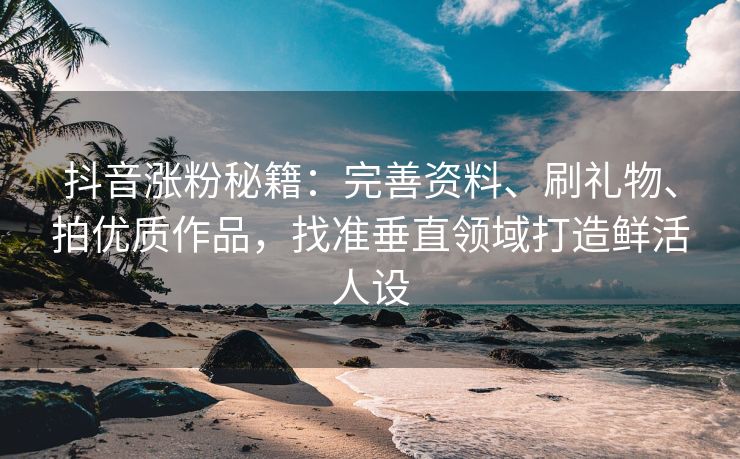 抖音涨粉秘籍：完善资料、刷礼物、拍优质作品，找准垂直领域打造鲜活人设